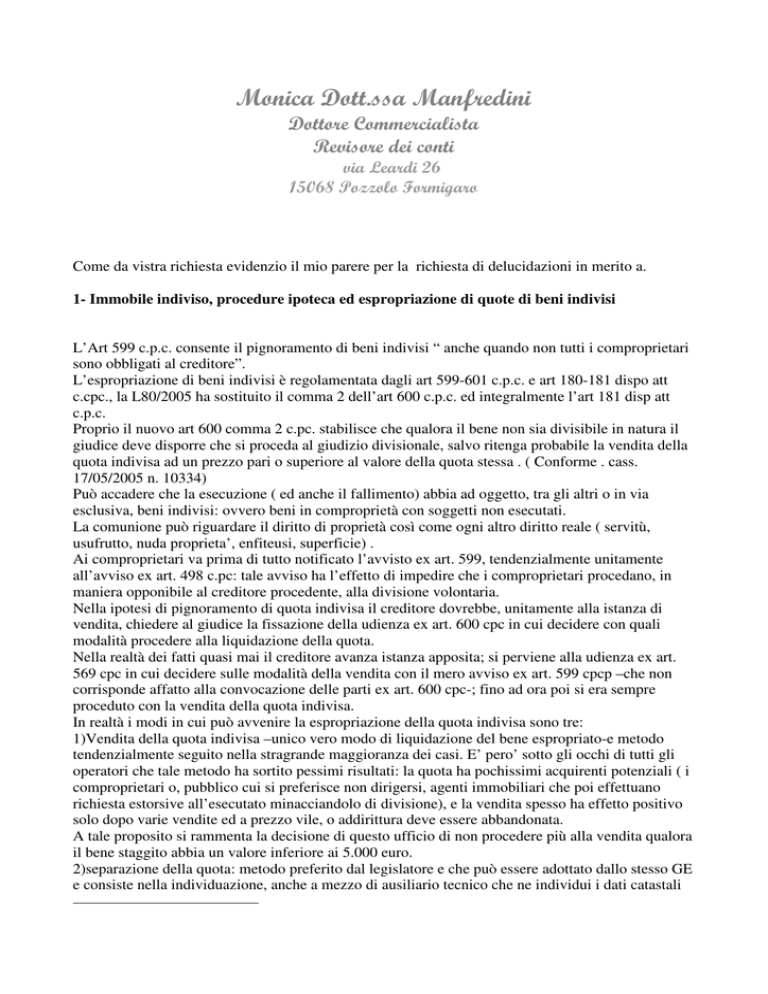 Monica Dott.ssa Manfredini
Dottore Commercialista
Revisore dei conti
via Leardi 26
15068 Pozzolo Formigaro

Come da vistra richiesta evidenzio il mio parere per la richiesta di delucidazioni in merito a.

1- Immobile indiviso, procedure ipoteca ed espropriazione di quote di beni indivisi

L'Art 599 c.p.c. consente il pignoramento di beni indivisi " anche quando non tutti i comproprietari sono obbligati al creditore".
L'espropriazione di beni indivisi è regolamentata dagli art 599-601 c.p.c. e art 180-181 dispo att c.cpc., la L80/2005 ha sostituito il comma 2 dell'art 600 c.p.c. ed integralmente l'art 181 disp att c.p.c.
Proprio il nuovo art 600 comma 2 c.pc. stabilisce che qualora il bene non sia divisibile in natura il giudice deve disporre che si proceda al giudizio divisionale, salvo ritenga probabile la vendita della quota indivisa ad un prezzo pari o superiore al valore della quota stessa . ( Conforme . cass. 17/05/2005 n. 10334)
Può accadere che la esecuzione ( ed anche il fallimento) abbia ad oggetto, tra gli altri o in via esclusiva, beni indivisi: ovvero beni in comproprietà con soggetti non esecutati.
La comunione può riguardare il diritto di proprietà così come ogni altro diritto reale ( servitù, usufrutto, nuda proprieta', enfiteusi, superficie) .
Ai comproprietari va prima di tutto notificato l'avvisto ex art. 599, tendenzialmente unitamente all'avviso ex art. 498 c.pc: tale avviso ha l'effetto di impedire che i comproprietari procedano, in maniera opponibile al creditore procedente, alla divisione volontaria.
Nella ipotesi di pignoramento di quota indivisa il creditore dovrebbe, unitamente alla istanza di vendita, chiedere al giudice la fissazione della udienza ex art. 600 cpc in cui decidere con quali modalità procedere alla liquidazione della quota.
Nella realtà dei fatti quasi mai il creditore avanza istanza apposita; si perviene alla udienza ex art. 569 cpc in cui decidere sulle modalità della vendita con il mero avviso ex art. 599 cpcp –che non corrisponde affatto alla convocazione delle parti ex art. 600 cpc-; fino ad ora poi si era sempre proceduto con la vendita della quota indivisa.
In realtà i modi in cui può avvenire la espropriazione della quota indivisa sono tre:
1)Vendita della quota indivisa –unico vero modo di liquidazione del bene espropriato-e metodo tendenzialmente seguito nella stragrande maggioranza dei casi. E' pero' sotto gli occhi di tutti gli operatori che tale metodo ha sortito pessimi risultati: la quota ha pochissimi acquirenti potenziali ( i comproprietari o, pubblico cui si preferisce non dirigersi, agenti immobiliari che poi effettuano richiesta estorsive all'esecutato minacciandolo di divisione), e la vendita spesso ha effetto positivo solo dopo varie vendite ed a prezzo vile, o addirittura deve essere abbandonata.
A tale proposito si rammenta la decisione di questo ufficio di non procedere più alla vendita qualora il bene staggito abbia un valore inferiore ai 5.000 euro.
2)separazione della quota: metodo preferito dal legislatore e che può essere adottato dallo stesso GE e consiste nella individuazione, anche a mezzo di ausiliario tecnico che ne individui i dati catastali